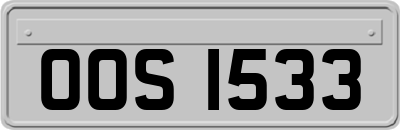 OOS 1533